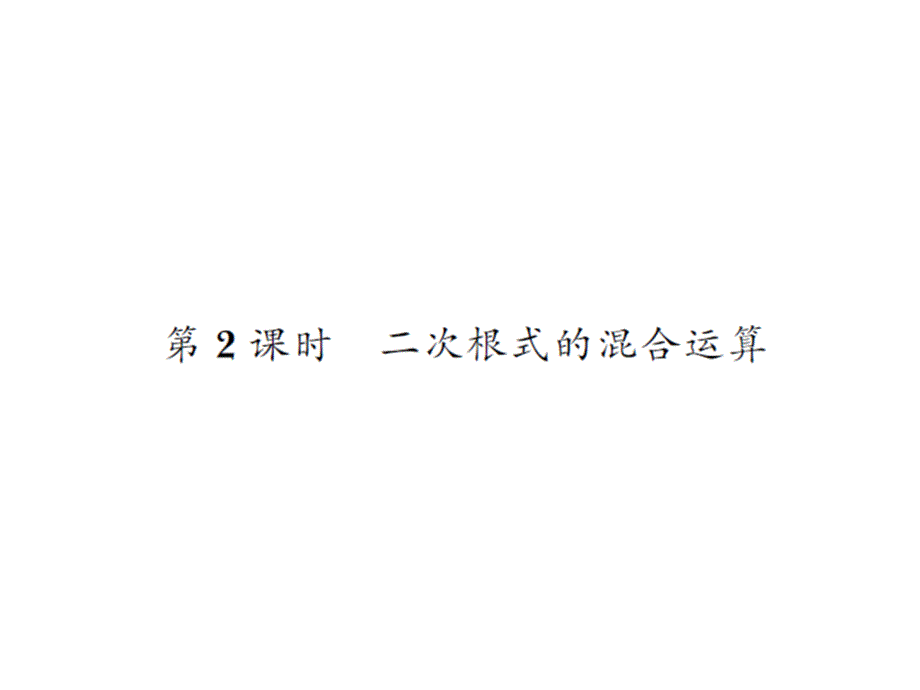 第 2 课时　二次根式的混合运算